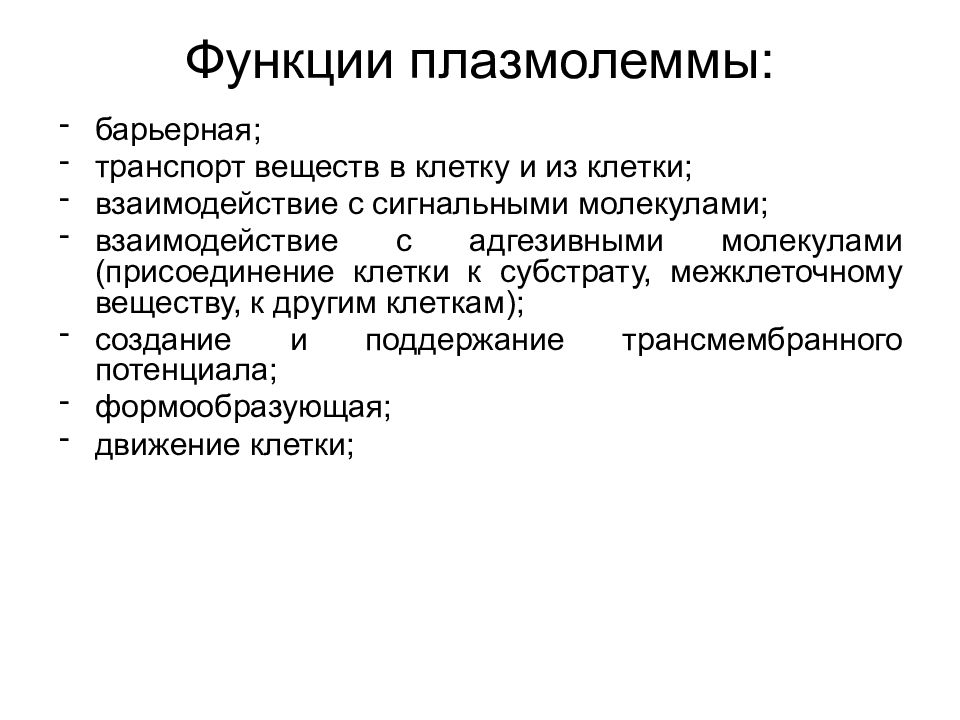 Функции плазмолеммы:

- барьерная;
- транспорт веществ в клетку и из клетки;
- взаимодействие с сигнальными молекулами;
- взаимодействие с адгезивными молекулами (присоединение клетки к субстрату, межклеточному веществу, к другим клеткам);
- создание и поддержание трансмембранного потенциала;
- формообразующая;
- движение клетки;